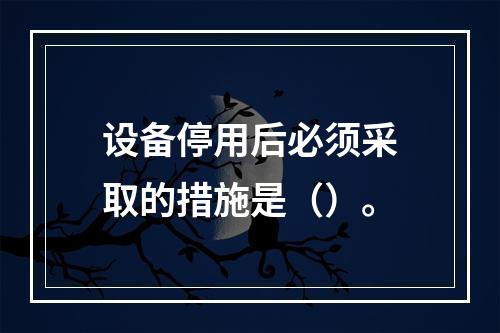 设备停用后必须采取的措施是（）。